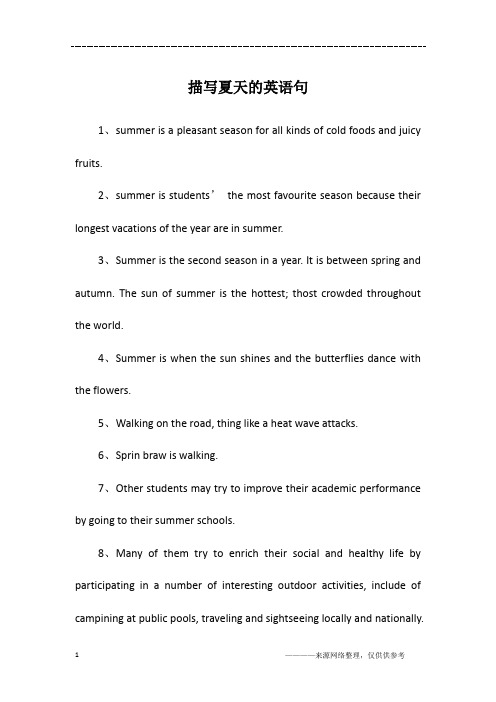 ------------------------------------------------------------

描写夏天的英语句

1、summer is a pleasant season for all kinds of cold foods and juicy fruits.

2、summer is students’ the most favourite season because their longest vacations of the year are in summer.

3、Summer is the second season in a year. It is between spring and autumn. The sun of summer is the hottest; thost crowded throughout the world.

4、Summer is when the sun shines and the butterflies dance with the flowers.

5、Walking on the road, thing like a heat wave attacks.

6、Sprin braw is walking.

7、Other students may try to improve their academic performance by going to their summer schools.

8、Many of them try to enrich their social and healthy life by participating in a number of interesting outdoor activities, include of campining at public pools, traveling and sightseeing locally and nationally.

1

————来源网络整理，仅供供参考